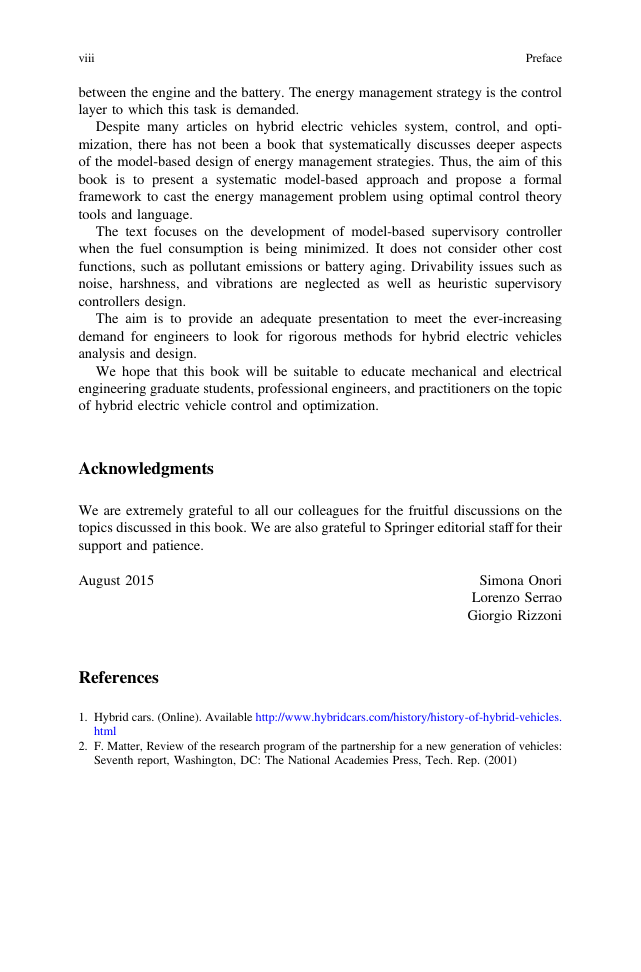 viii Preface

between the engine and the battery. The energy management strategy is the control layer to which this task is demanded.

Despite many articles on hybrid electric vehicles system, control, and optimization, there has not been a book that systematically discusses deeper aspects of the model-based design of energy management strategies. Thus, the aim of this book is to present a systematic model-based approach and propose a formal framework to cast the energy management problem using optimal control theory tools and language.

The text focuses on the development of model-based supervisory controller when the fuel consumption is being minimized. It does not consider other cost functions, such as pollutant emissions or battery aging. Drivability issues such as noise, harshness, and vibrations are neglected as well as heuristic supervisory controllers design.

The aim is to provide an adequate presentation to meet the ever-increasing demand for engineers to look for rigorous methods for hybrid electric vehicles analysis and design.

We hope that this book will be suitable to educate mechanical and electrical engineering graduate students, professional engineers, and practitioners on the topic of hybrid electric vehicle control and optimization.

Acknowledgments

We are extremely grateful to all our colleagues for the fruitful discussions on the topics discussed in this book. We are also grateful to Springer editorial staff for their support and patience.

August 2015

Simona Onori
Lorenzo Serrao
Giorgio Rizzoni

References

1. Hybrid cars. (Online). Available http://www.hybridcars.com/history/history-of-hybrid-vehicles.html
2. F. Matter, Review of the research program of the partnership for a new generation of vehicles: Seventh report, Washington, DC: The National Academies Press, Tech. Rep. (2001)